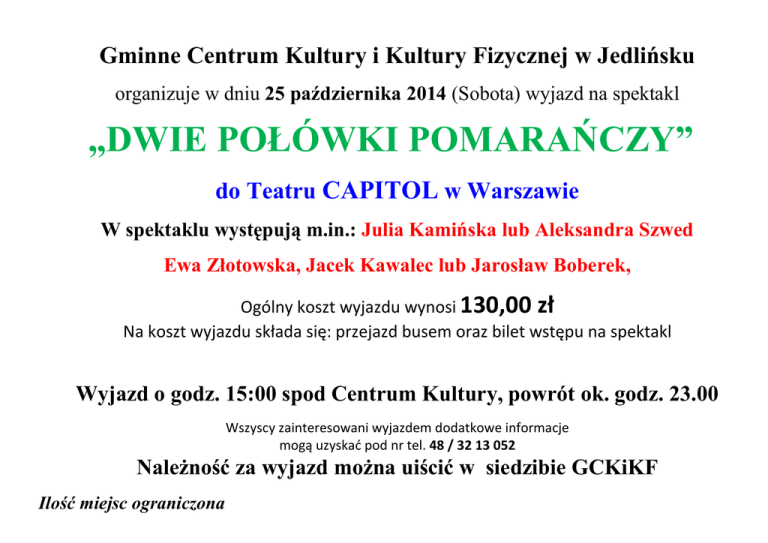 Gminne Centrum Kultury i Kultury Fizycznej w Jedlińsku

organizuje w dniu 25 października 2014 (Sobota) wyjazd na spektakl

„DWIE POŁÓWKI POMARAŃCZY”

do Teatru CAPITOL w Warszawie

W spektaklu występują m.in.: Julia Kamińska lub Aleksandra Szwed

Ewa Złotowska, Jacek Kawalec lub Jarosław Boberek,

Ogólny koszt wyjazdu wynosi 130,00 zł

Na koszt wyjazdu składa się: przejazd busem oraz bilet wstępu na spektakl

Wyjazd o godz. 15:00 spod Centrum Kultury, powrót ok. godz. 23.00

Wszyscy zainteresowani wyjazdem dodatkowe informacje mogą uzyskać pod nr tel. 48 / 32 13 052

Należność za wyjazd można uiścić w siedzibie GCKiKF

Ilość miejsc ograniczona